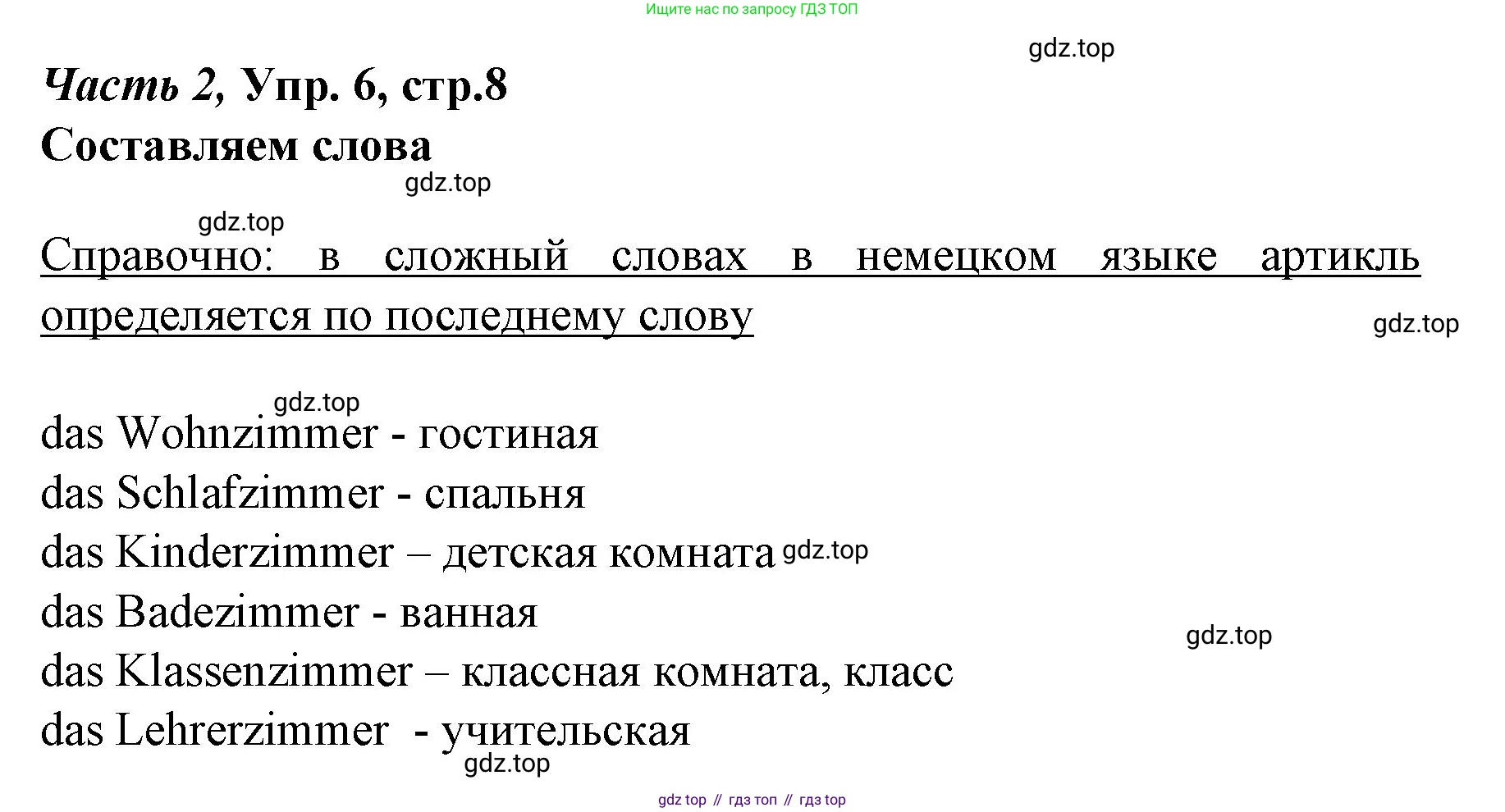 Ищите нас по запросу ГДЗ ТОП

gdz.top

Часть 2, Упр. 6, стр.8
Составляем слова

gdz.top

gdz.top

Справочно: в сложный словах в немецком языке артикль определяется по последнему слову

gdz.top

gdz.top

das Wohnzimmer - гостиная
das Schlafzimmer - спальня
das Kinderzimmer – детская комната gdz.top
das Badezimmer - ванная
gdz.top
das Klassenzimmer – классная комната, класс
das Lehrerzimmer - учительская
gdz.top

gdz top // гдз топ // гдз top